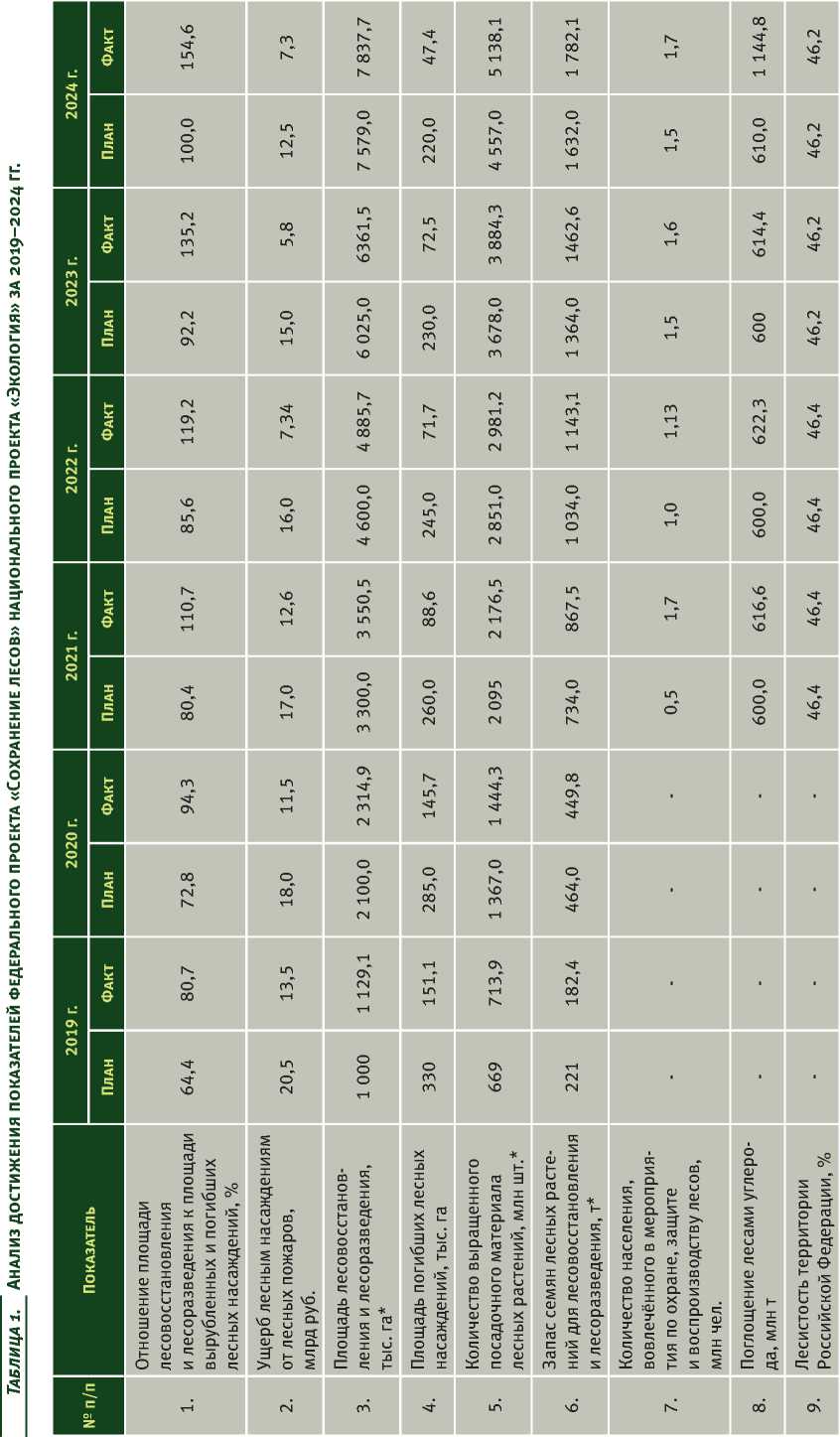 Таблица 1. Анализ достижения показателей федерального проекта «Сохранение лесов» национального проекта «Экология» за 2019–2024 гг.

| № п/п | Показатель | 2019 г. План | 2019 г. Факт | 2020 г. План | 2020 г. Факт | 2021 г. План | 2021 г. Факт | 2022 г. План | 2022 г. Факт | 2023 г. План | 2023 г. Факт | 2024 г. План | 2024 г. Факт |
|---|---|---|---|---|---|---|---|---|---|---|---|---|---|
| 1. | Отношение площади лесовосстановления и лесоразведения к площади вырубленных и погибших лесных насаждений, % | 64,4 | 80,7 | 72,8 | 94,3 | 80,4 | 110,7 | 85,6 | 119,2 | 92,2 | 135,2 | 100,0 | 154,6 |
| 2. | Ущерб лесным насаждениям от лесных пожаров, млрд руб. | 20,5 | 13,5 | 18,0 | 11,5 | 17,0 | 12,6 | 16,0 | 7,34 | 15,0 | 5,8 | 12,5 | 7,3 |
| 3. | Площадь лесовосстановления и лесоразведения, тыс. га* | 1 000 | 1 129,1 | 2 100,0 | 2 314,9 | 3 300,0 | 3 550,5 | 4 600,0 | 4 885,7 | 6 025,0 | 6361,5 | 7 579,0 | 7 837,7 |
| 4. | Площадь погибших лесных насаждений, тыс. га | 330 | 151,1 | 285,0 | 145,7 | 260,0 | 88,6 | 245,0 | 71,7 | 230,0 | 72,5 | 220,0 | 47,4 |
| 5. | Количество выращенного посадочного материала лесных растений, млн шт.* | 669 | 713,9 | 1 367,0 | 1 444,3 | 2 095 | 2 176,5 | 2 851,0 | 2 981,2 | 3 678,0 | 3 884,3 | 4 557,0 | 5 138,1 |
| 6. | Запас семян лесных растений для лесовосстановления и лесоразведения, т* | 221 | 182,4 | 464,0 | 449,8 | 734,0 | 867,5 | 1 034,0 | 1 143,1 | 1 364,0 | 1462,6 | 1 632,0 | 1 782,1 |
| 7. | Количество населения, вовлечённого в мероприятия по охране, защите и воспроизводству лесов, млн чел. | - | - | - | - | 0,5 | 1,7 | 1,0 | 1,13 | 1,5 | 1,6 | 1,5 | 1,7 |
| 8. | Поглощение лесами углерода, млн т | - | - | - | - | 600,0 | 616,6 | 600,0 | 622,3 | 600 | 614,4 | 610,0 | 1 144,8 |
| 9. | Лесистость территории Российской Федерации, % | - | - | - | - | 46,4 | 46,4 | 46,4 | 46,4 | 46,2 | 46,2 | 46,2 | 46,2 |